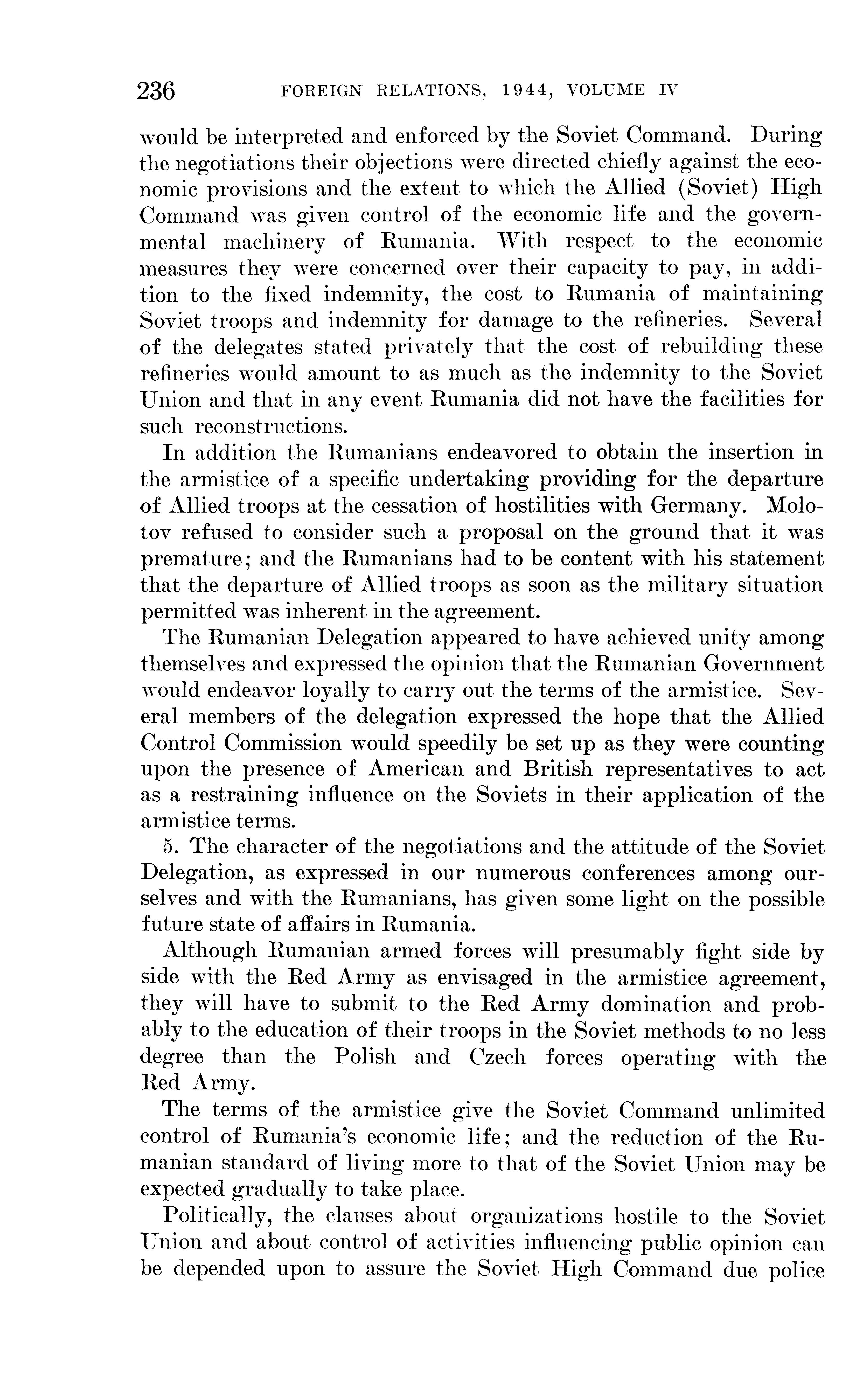 236 FOREIGN RELATIONS, 1944, VOLUME IV

would be interpreted and enforced by the Soviet Command. During the negotiations their objections were directed chiefly against the economic provisions and the extent to which the Allied (Soviet) High Command was given control of the economic life and the governmental machinery of Rumania. With respect to the economic measures they were concerned over their capacity to pay, in addition to the fixed indemnity, the cost to Rumania of maintaining Soviet troops and indemnity for damage to the refineries. Several of the delegates stated privately that the cost of rebuilding these refineries would amount to as much as the indemnity to the Soviet Union and that in any event Rumania did not have the facilities for such reconstructions.

In addition the Rumanians endeavored to obtain the insertion in the armistice of a specific undertaking providing for the departure of Allied troops at the cessation of hostilities with Germany. Molotov refused to consider such a proposal on the ground that it was premature; and the Rumanians had to be content with his statement that the departure of Allied troops as soon as the military situation permitted was inherent in the agreement.

The Rumanian Delegation appeared to have achieved unity among themselves and expressed the opinion that the Rumanian Government would endeavor loyally to carry out the terms of the armistice. Several members of the delegation expressed the hope that the Allied Control Commission would speedily be set up as they were counting upon the presence of American and British representatives to act as a restraining influence on the Soviets in their application of the armistice terms.

5. The character of the negotiations and the attitude of the Soviet Delegation, as expressed in our numerous conferences among ourselves and with the Rumanians, has given some light on the possible future state of affairs in Rumania.

Although Rumanian armed forces will presumably fight side by side with the Red Army as envisaged in the armistice agreement, they will have to submit to the Red Army domination and probably to the education of their troops in the Soviet methods to no less degree than the Polish and Czech forces operating with the Red Army.

The terms of the armistice give the Soviet Command unlimited control of Rumania's economic life; and the reduction of the Rumanian standard of living more to that of the Soviet Union may be expected gradually to take place.

Politically, the clauses about organizations hostile to the Soviet Union and about control of activities influencing public opinion can be depended upon to assure the Soviet High Command due police